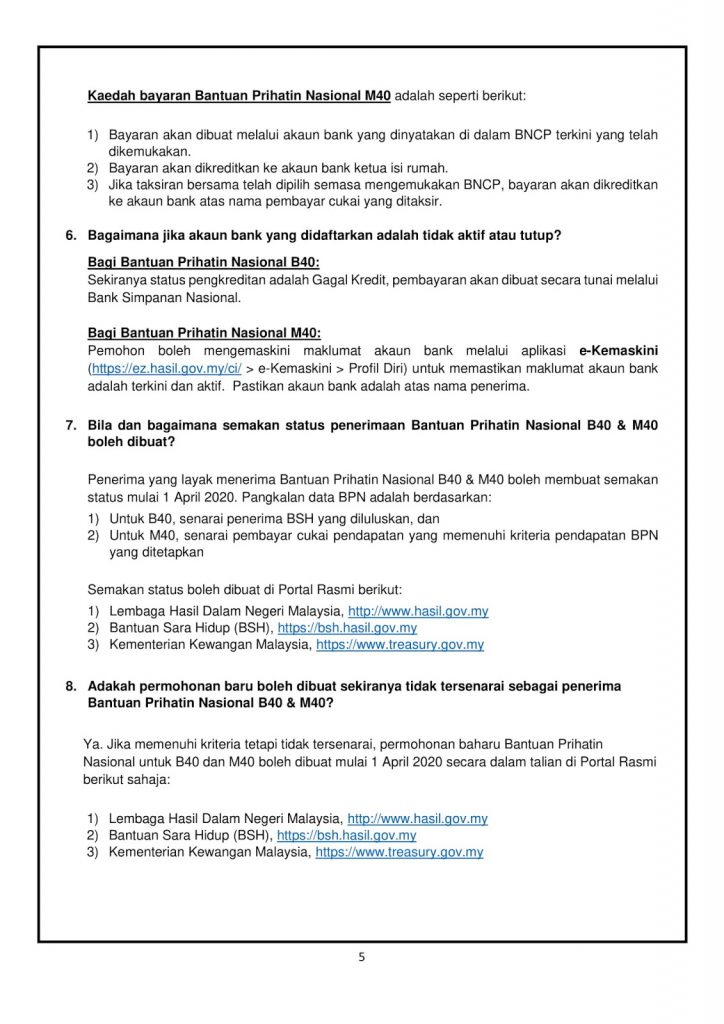 Kaedah bayaran Bantuan Prihatin Nasional M40 adalah seperti berikut:

1) Bayaran akan dibuat melalui akaun bank yang dinyatakan di dalam BNCP terkini yang telah dikemukakan.
2) Bayaran akan dikreditkan ke akaun bank ketua isi rumah.
3) Jika taksiran bersama telah dipilih semasa mengemukakan BNCP, bayaran akan dikreditkan ke akaun bank atas nama pembayar cukai yang ditaksir.

6. Bagaimana jika akaun bank yang didaftarkan adalah tidak aktif atau tutup?

Bagi Bantuan Prihatin Nasional B40:
Sekiranya status pengkreditan adalah Gagal Kredit, pembayaran akan dibuat secara tunai melalui Bank Simpanan Nasional.

Bagi Bantuan Prihatin Nasional M40:
Pemohon boleh mengemaskini maklumat akaun bank melalui aplikasi e-Kemaskini (https://ez.hasil.gov.my/ci/ > e-Kemaskini > Profil Diri) untuk memastikan maklumat akaun bank adalah terkini dan aktif. Pastikan akaun bank adalah atas nama penerima.

7. Bila dan bagaimana semakan status penerimaan Bantuan Prihatin Nasional B40 & M40 boleh dibuat?

Penerima yang layak menerima Bantuan Prihatin Nasional B40 & M40 boleh membuat semakan status mulai 1 April 2020. Pangkalan data BPN adalah berdasarkan:
1) Untuk B40, senarai penerima BSH yang diluluskan, dan
2) Untuk M40, senarai pembayar cukai pendapatan yang memenuhi kriteria pendapatan BPN yang ditetapkan

Semakan status boleh dibuat di Portal Rasmi berikut:
1) Lembaga Hasil Dalam Negeri Malaysia, http://www.hasil.gov.my
2) Bantuan Sara Hidup (BSH), https://bsh.hasil.gov.my
3) Kementerian Kewangan Malaysia, https://www.treasury.gov.my

8. Adakah permohonan baru boleh dibuat sekiranya tidak tersenarai sebagai penerima Bantuan Prihatin Nasional B40 & M40?

Ya. Jika memenuhi kriteria tetapi tidak tersenarai, permohonan baharu Bantuan Prihatin Nasional untuk B40 dan M40 boleh dibuat mulai 1 April 2020 secara dalam talian di Portal Rasmi berikut sahaja:

1) Lembaga Hasil Dalam Negeri Malaysia, http://www.hasil.gov.my
2) Bantuan Sara Hidup (BSH), https://bsh.hasil.gov.my
3) Kementerian Kewangan Malaysia, https://www.treasury.gov.my

5